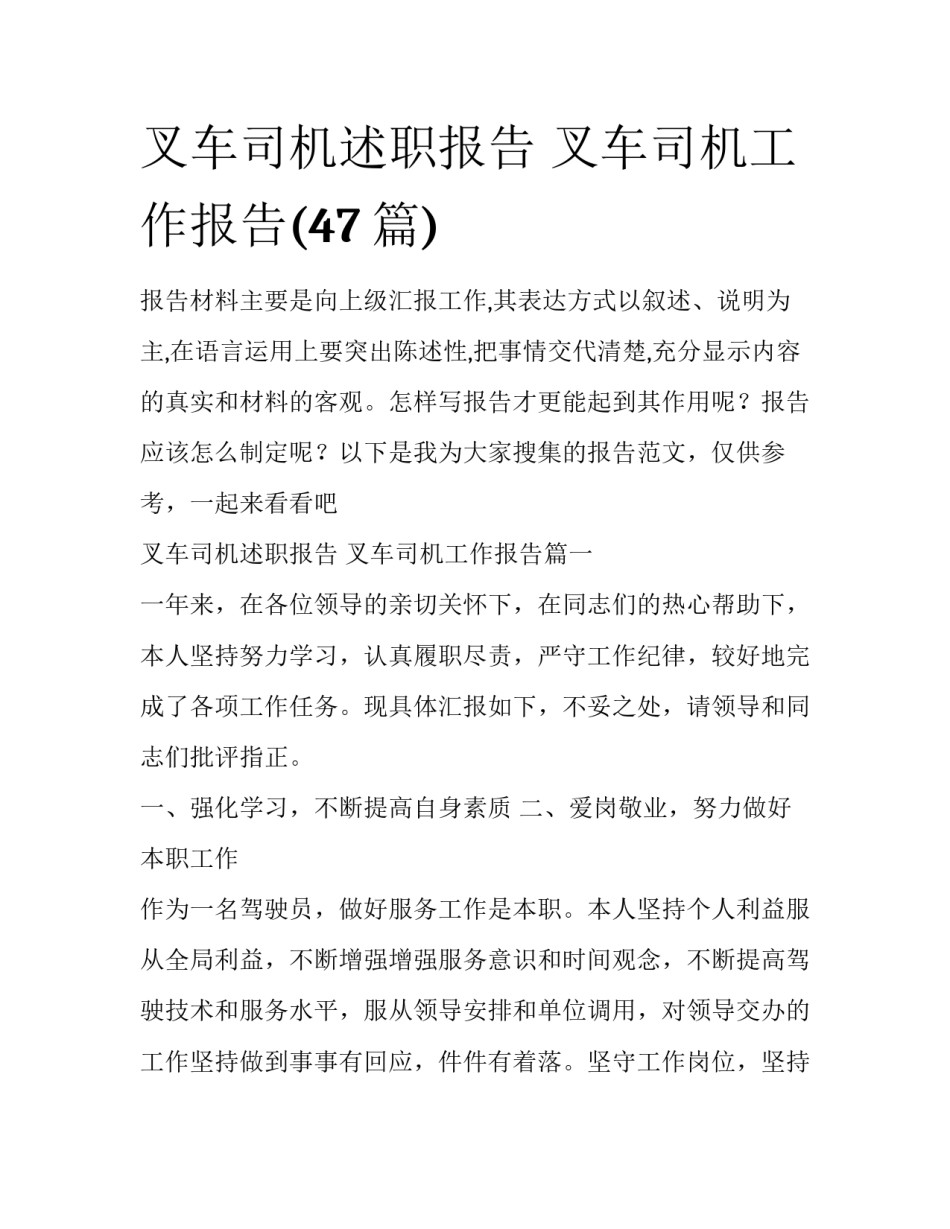 叉车司机述职报告 叉车司机工作报告(47 篇)

报告材料主要是向上级汇报工作,其表达方式以叙述、说明为主,在语言运用上要突出陈述性,把事情交代清楚,充分显示内容的真实和材料的客观。怎样写报告才更能起到其作用呢？报告应该怎么制定呢？以下是我为大家搜集的报告范文，仅供参考，一起来看看吧

叉车司机述职报告 叉车司机工作报告篇一

一年来，在各位领导的亲切关怀下，在同志们的热心帮助下，本人坚持努力学习，认真履职尽责，严守工作纪律，较好地完成了各项工作任务。现具体汇报如下，不妥之处，请领导和同志们批评指正。

一、强化学习，不断提高自身素质 二、爱岗敬业，努力做好本职工作

作为一名驾驶员，做好服务工作是本职。本人坚持个人利益服从全局利益，不断增强增强服务意识和时间观念，不断提高驾驶技术和服务水平，服从领导安排和单位调用，对领导交办的工作坚持做到事事有回应，件件有着落。坚守工作岗位，坚持